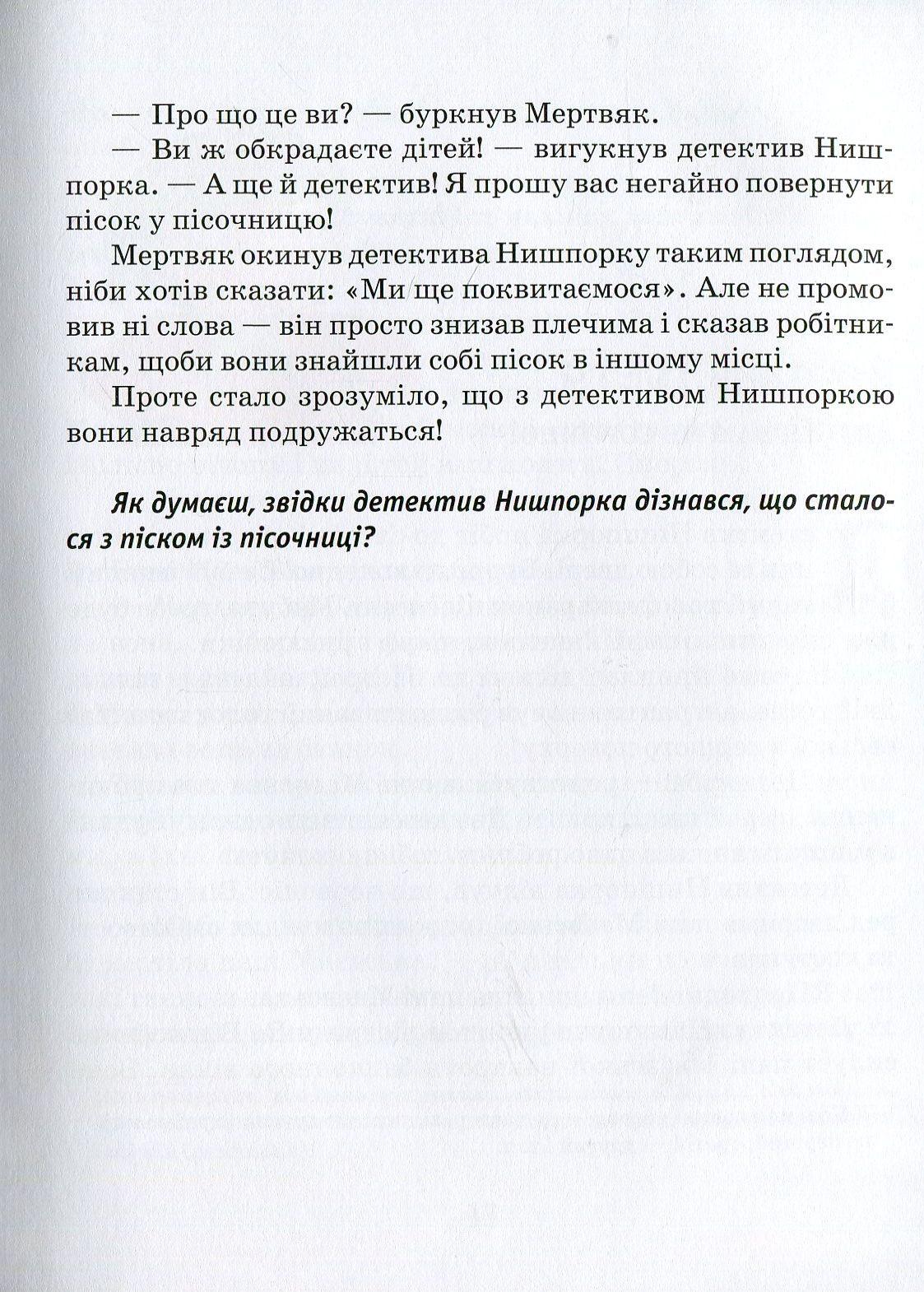 — Про що це ви? — буркнув Мертвяк.

— Ви ж обкрадаєте дітей! — вигукнув детектив Нишпорка. — А ще й детектив! Я прошу вас негайно повернути пісок у пісочницю!

Мертвяк окинув детектива Нишпорку таким поглядом, ніби хотів сказати: «Ми ще поквитаємося». Але не промовив ні слова — він просто знизав плечима і сказав робітникам, щоби вони знайшли собі пісок в іншому місці.

Проте стало зрозуміло, що з детективом Нишпоркою вони навряд подружаться!

Як думаєш, звідки детектив Нишпорка дізнався, що сталося з піском із пісочниці?